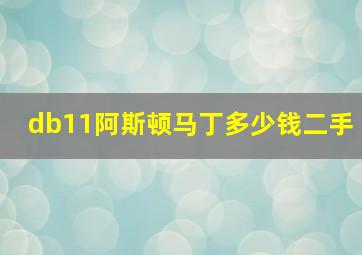 db11阿斯顿马丁多少钱二手